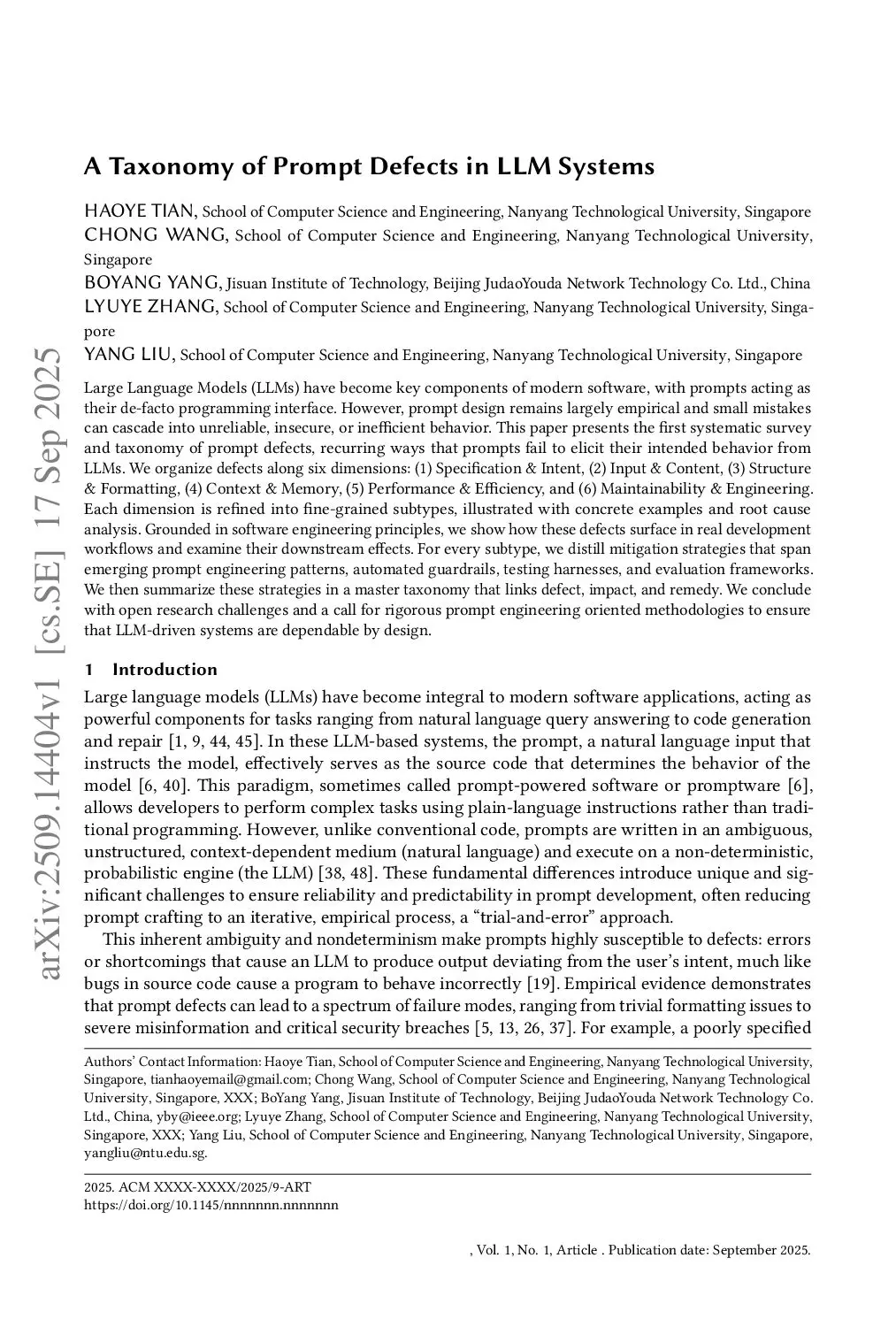 arXiv:2509.14404v1 [cs.SE] 17 Sep 2025

A Taxonomy of Prompt Defects in LLM Systems

HAOYE TIAN, School of Computer Science and Engineering, Nanyang Technological University, Singapore
CHONG WANG, School of Computer Science and Engineering, Nanyang Technological University, Singapore
BOYANG YANG, Jisuan Institute of Technology, Beijing JudaoYouda Network Technology Co. Ltd., China
LYUYE ZHANG, School of Computer Science and Engineering, Nanyang Technological University, Singapore
YANG LIU, School of Computer Science and Engineering, Nanyang Technological University, Singapore

Large Language Models (LLMs) have become key components of modern software, with prompts acting as their de-facto programming interface. However, prompt design remains largely empirical and small mistakes can cascade into unreliable, insecure, or inefficient behavior. This paper presents the first systematic survey and taxonomy of prompt defects, recurring ways that prompts fail to elicit their intended behavior from LLMs. We organize defects along six dimensions: (1) Specification & Intent, (2) Input & Content, (3) Structure & Formatting, (4) Context & Memory, (5) Performance & Efficiency, and (6) Maintainability & Engineering. Each dimension is refined into fine-grained subtypes, illustrated with concrete examples and root cause analysis. Grounded in software engineering principles, we show how these defects surface in real development workflows and examine their downstream effects. For every subtype, we distill mitigation strategies that span emerging prompt engineering patterns, automated guardrails, testing harnesses, and evaluation frameworks. We then summarize these strategies in a master taxonomy that links defect, impact, and remedy. We conclude with open research challenges and a call for rigorous prompt engineering oriented methodologies to ensure that LLM-driven systems are dependable by design.

1 Introduction

Large language models (LLMs) have become integral to modern software applications, acting as powerful components for tasks ranging from natural language query answering to code generation and repair [1, 9, 44, 45]. In these LLM-based systems, the prompt, a natural language input that instructs the model, effectively serves as the source code that determines the behavior of the model [6, 40]. This paradigm, sometimes called prompt-powered software or promptware [6], allows developers to perform complex tasks using plain-language instructions rather than traditional programming. However, unlike conventional code, prompts are written in an ambiguous, unstructured, context-dependent medium (natural language) and execute on a non-deterministic, probabilistic engine (the LLM) [38, 48]. These fundamental differences introduce unique and significant challenges to ensure reliability and predictability in prompt development, often reducing prompt crafting to an iterative, empirical process, a “trial-and-error” approach.

This inherent ambiguity and nondeterminism make prompts highly susceptible to defects: errors or shortcomings that cause an LLM to produce output deviating from the user’s intent, much like bugs in source code cause a program to behave incorrectly [19]. Empirical evidence demonstrates that prompt defects can lead to a spectrum of failure modes, ranging from trivial formatting issues to severe misinformation and critical security breaches [5, 13, 26, 37]. For example, a poorly specified

Authors’ Contact Information: Haoye Tian, School of Computer Science and Engineering, Nanyang Technological University, Singapore, tianhaoyemail@gmail.com; Chong Wang, School of Computer Science and Engineering, Nanyang Technological University, Singapore, XXX; BoYang Yang, Jisuan Institute of Technology, Beijing JudaoYouda Network Technology Co. Ltd., China, yby@ieee.org; Lyuye Zhang, School of Computer Science and Engineering, Nanyang Technological University, Singapore, XXX; Yang Liu, School of Computer Science and Engineering, Nanyang Technological University, Singapore, yangliu@ntu.edu.sg.

2025. ACM XXXX-XXXX/2025/9-ART
https://doi.org/10.1145/nnnnnnn.nnnnnnn

, Vol. 1, No. 1, Article . Publication date: September 2025.